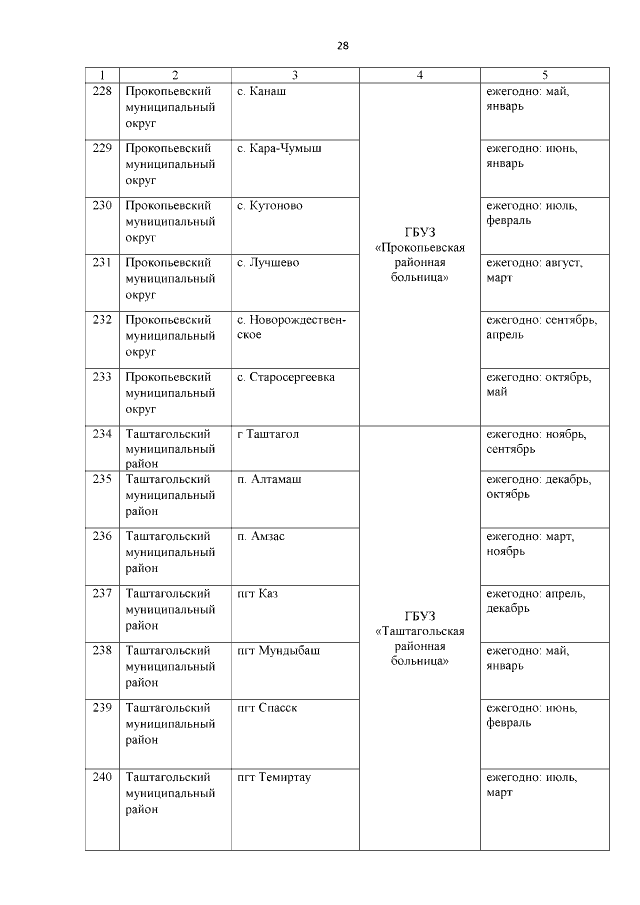 28

| 1 | 2 | 3 | 4 | 5 |
|---|---|---|---|---|
| 228 | Прокопьевский муниципальный округ | с. Канаш | ГБУЗ «Прокопьевская районная больница» | ежегодно: май, январь |
| 229 | Прокопьевский муниципальный округ | с. Кара-Чумыш | | ежегодно: июнь, январь |
| 230 | Прокопьевский муниципальный округ | с. Кутоново | | ежегодно: июль, февраль |
| 231 | Прокопьевский муниципальный округ | с. Лучшево | | ежегодно: август, март |
| 232 | Прокопьевский муниципальный округ | с. Новорождественское | | ежегодно: сентябрь, апрель |
| 233 | Прокопьевский муниципальный округ | с. Старосергеевка | | ежегодно: октябрь, май |
| 234 | Таштагольский муниципальный район | г Таштагол | ГБУЗ «Таштагольская районная больница» | ежегодно: ноябрь, сентябрь |
| 235 | Таштагольский муниципальный район | п. Алтамаш | | ежегодно: декабрь, октябрь |
| 236 | Таштагольский муниципальный район | п. Амзас | | ежегодно: март, ноябрь |
| 237 | Таштагольский муниципальный район | пгт Каз | | ежегодно: апрель, декабрь |
| 238 | Таштагольский муниципальный район | пгт Мундыбаш | | ежегодно: май, январь |
| 239 | Таштагольский муниципальный район | пгт Спасск | | ежегодно: июнь, февраль |
| 240 | Таштагольский муниципальный район | пгт Темиртау | | ежегодно: июль, март |